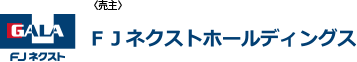 〈売主〉

GALA

FJネクスト

ＦＪネクストホールディングス